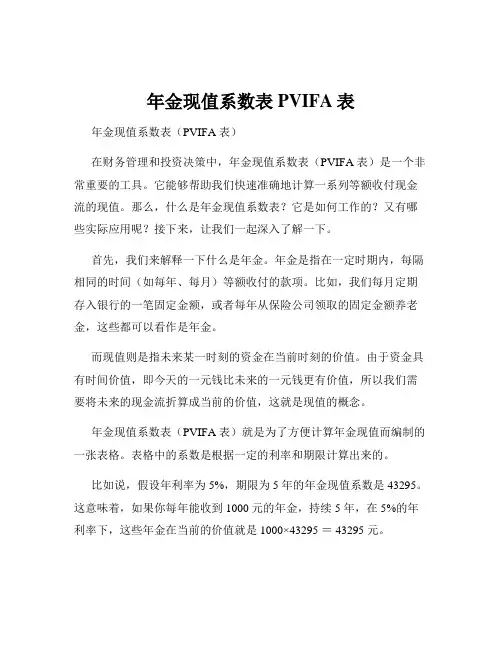 年金现值系数表 PVIFA 表

年金现值系数表（PVIFA 表）

在财务管理和投资决策中，年金现值系数表（PVIFA 表）是一个非常重要的工具。它能够帮助我们快速准确地计算一系列等额收付现金流的现值。那么，什么是年金现值系数表？它是如何工作的？又有哪些实际应用呢？接下来，让我们一起深入了解一下。

首先，我们来解释一下什么是年金。年金是指在一定时期内，每隔相同的时间（如每年、每月）等额收付的款项。比如，我们每月定期存入银行的一笔固定金额，或者每年从保险公司领取的固定金额养老金，这些都可以看作是年金。

而现值则是指未来某一时刻的资金在当前时刻的价值。由于资金具有时间价值，即今天的一元钱比未来的一元钱更有价值，所以我们需要将未来的现金流折算成当前的价值，这就是现值的概念。

年金现值系数表（PVIFA 表）就是为了方便计算年金现值而编制的一张表格。表格中的系数是根据一定的利率和期限计算出来的。

比如说，假设年利率为 5%，期限为 5 年的年金现值系数是 43295。这意味着，如果你每年能收到 1000 元的年金，持续 5 年，在 5%的年利率下，这些年金在当前的价值就是 1000×43295 ＝ 43295 元。